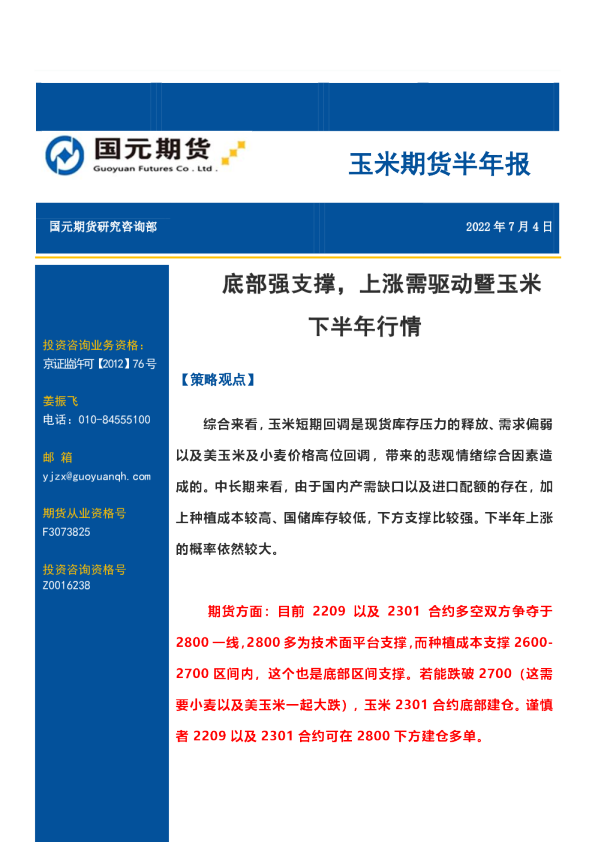 国元期货
Guoyuan Futures Co . Ltd .

玉米期货半年报

国元期货研究咨询部

2022年7月4日

投资咨询业务资格：
京证监许可【2012】76号

姜振飞
电话：010-84555100

邮 箱
yjzx@guoyuanqh.com

期货从业资格号
F3073825

投资咨询资格号
Z0016238

底部强支撑，上涨需驱动暨玉米下半年行情

【策略观点】

综合来看，玉米短期回调是现货库存压力的释放、需求偏弱以及美玉米及小麦价格高位回调，带来的悲观情绪综合因素造成的。中长期来看，由于国内产需缺口以及进口配额的存在，加上种植成本较高、国储库存较低，下方支撑比较强。下半年上涨的概率依然较大。

期货方面：目前2209以及2301合约多空双方争夺于2800一线，2800多为技术面平台支撑，而种植成本支撑2600-2700区间内，这个也是底部区间支撑。若能跌破2700（这需要小麦以及美玉米一起大跌），玉米2301合约底部建仓。谨慎者2209以及2301合约可在2800下方建仓多单。